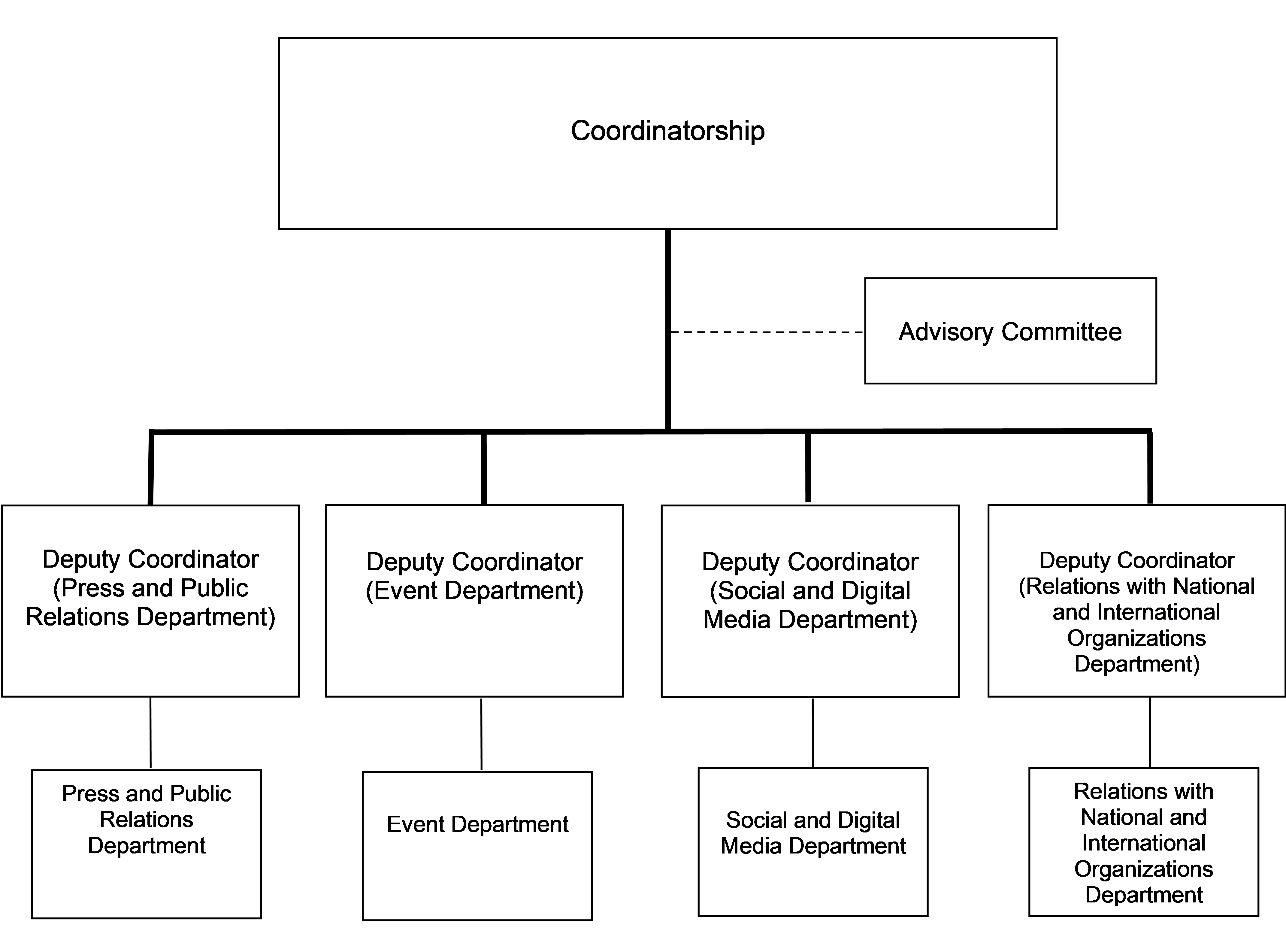 Coordinatorship

Advisory Committee

Deputy Coordinator (Press and Public Relations Department)

Deputy Coordinator (Event Department)

Deputy Coordinator (Social and Digital Media Department)

Deputy Coordinator (Relations with National and International Organizations Department)

Press and Public Relations Department

Event Department

Social and Digital Media Department

Relations with National and International Organizations Department